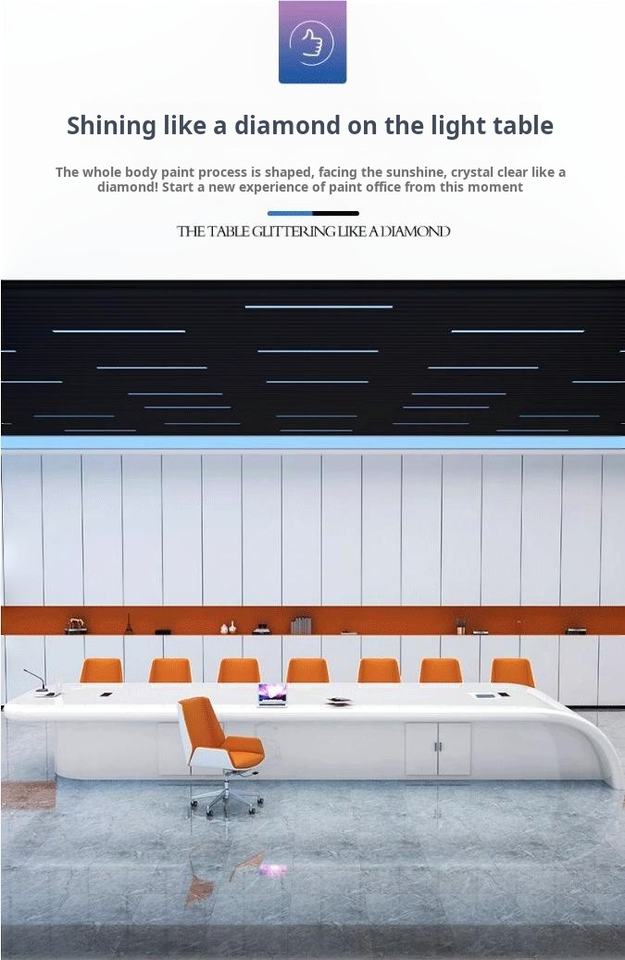 Shining like a diamond on the light table

The whole body paint process is shaped, facing the sunshine, crystal clear like a diamond! Start a new experience of paint office from this moment

THE TABLE GLITTERING LIKE A DIAMOND